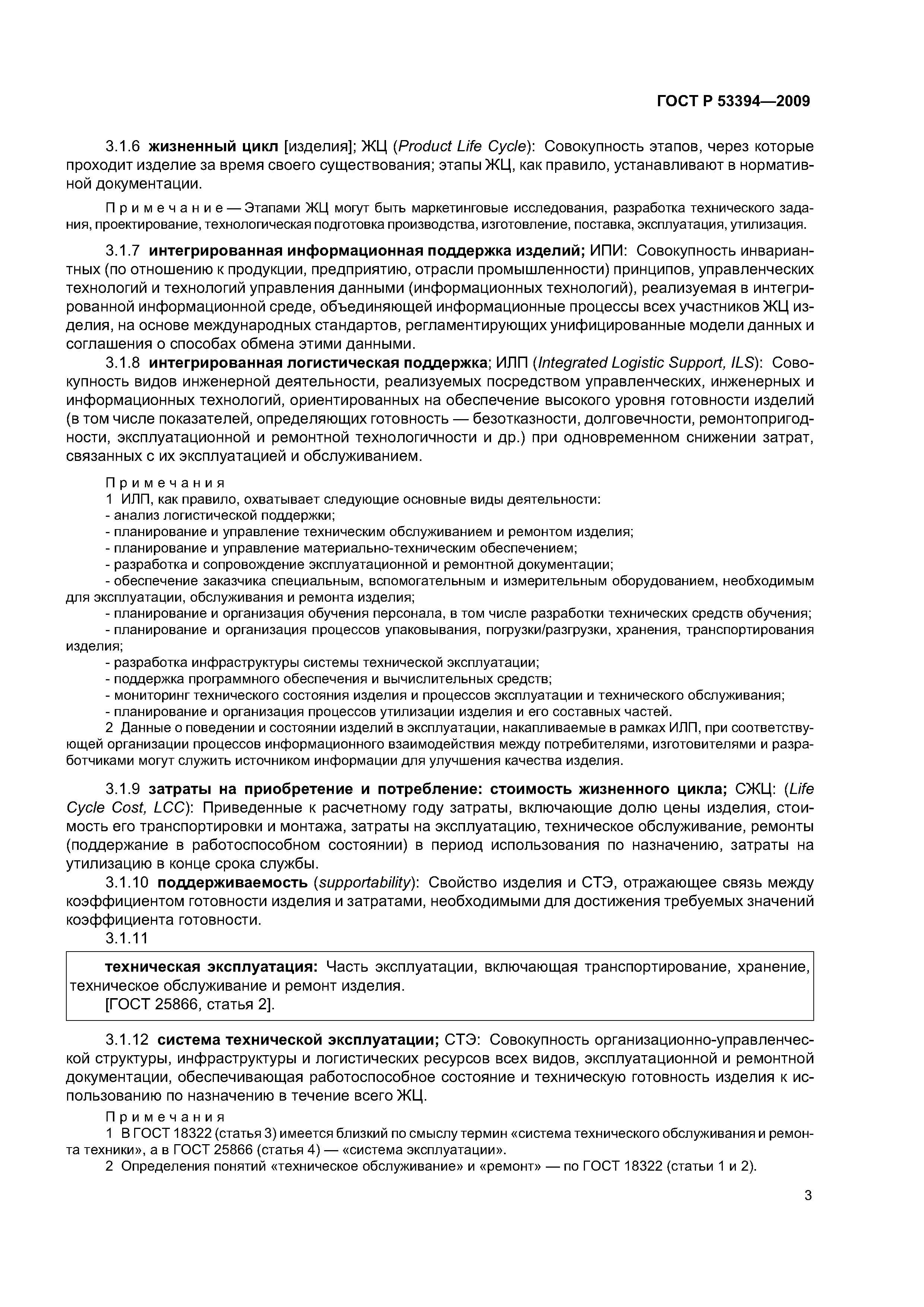 ГОСТ Р 53394—2009

3.1.6 жизненный цикл [изделия]; ЖЦ (Product Life Cycle): Совокупность этапов, через которые проходит изделие за время своего существования; этапы ЖЦ, как правило, устанавливают в нормативной документации.

Примечание — Этапами ЖЦ могут быть маркетинговые исследования, разработка технического задания, проектирование, технологическая подготовка производства, изготовление, поставка, эксплуатация, утилизация.

3.1.7 интегрированная информационная поддержка изделий; ИПИ: Совокупность инвариантных (по отношению к продукции, предприятию, отрасли промышленности) принципов, управленческих технологий и технологий управления данными (информационных технологий), реализуемая в интегрированной информационной среде, объединяющей информационные процессы всех участников ЖЦ изделия, на основе международных стандартов, регламентирующих унифицированные модели данных и соглашения о способах обмена этими данными.

3.1.8 интегрированная логистическая поддержка; ИЛП (Integrated Logistic Support, ILS): Совокупность видов инженерной деятельности, реализуемых посредством управленческих, инженерных и информационных технологий, ориентированных на обеспечение высокого уровня готовности изделий (в том числе показателей, определяющих готовность — безотказности, долговечности, ремонтопригодности, эксплуатационной и ремонтной технологичности и др.) при одновременном снижении затрат, связанных с их эксплуатацией и обслуживанием.

Примечания
1 ИЛП, как правило, охватывает следующие основные виды деятельности:
- анализ логистической поддержки;
- планирование и управление техническим обслуживанием и ремонтом изделия;
- планирование и управление материально-техническим обеспечением;
- разработка и сопровождение эксплуатационной и ремонтной документации;
- обеспечение заказчика специальным, вспомогательным и измерительным оборудованием, необходимым для эксплуатации, обслуживания и ремонта изделия;
- планирование и организация обучения персонала, в том числе разработки технических средств обучения;
- планирование и организация процессов упаковывания, погрузки/разгрузки, хранения, транспортирования изделия;
- разработка инфраструктуры системы технической эксплуатации;
- поддержка программного обеспечения и вычислительных средств;
- мониторинг технического состояния изделия и процессов эксплуатации и технического обслуживания;
- планирование и организация процессов утилизации изделия и его составных частей.
2 Данные о поведении и состоянии изделий в эксплуатации, накапливаемые в рамках ИЛП, при соответствующей организации процессов информационного взаимодействия между потребителями, изготовителями и разработчиками могут служить источником информации для улучшения качества изделия.

3.1.9 затраты на приобретение и потребление: стоимость жизненного цикла; СЖЦ: (Life Cycle Cost, LCC): Приведенные к расчетному году затраты, включающие долю цены изделия, стоимость его транспортировки и монтажа, затраты на эксплуатацию, техническое обслуживание, ремонты (поддержание в работоспособном состоянии) в период использования по назначению, затраты на утилизацию в конце срока службы.

3.1.10 поддерживаемость (supportability): Свойство изделия и СТЭ, отражающее связь между коэффициентом готовности изделия и затратами, необходимыми для достижения требуемых значений коэффициента готовности.

3.1.11

техническая эксплуатация: Часть эксплуатации, включающая транспортирование, хранение, техническое обслуживание и ремонт изделия.
[ГОСТ 25866, статья 2].

3.1.12 система технической эксплуатации; СТЭ: Совокупность организационно-управленческой структуры, инфраструктуры и логистических ресурсов всех видов, эксплуатационной и ремонтной документации, обеспечивающая работоспособное состояние и техническую готовность изделия к использованию по назначению в течение всего ЖЦ.

Примечания
1 В ГОСТ 18322 (статья 3) имеется близкий по смыслу термин «система технического обслуживания и ремонта техники», а в ГОСТ 25866 (статья 4) — «система эксплуатации».
2 Определения понятий «техническое обслуживание» и «ремонт» — по ГОСТ 18322 (статьи 1 и 2).

3